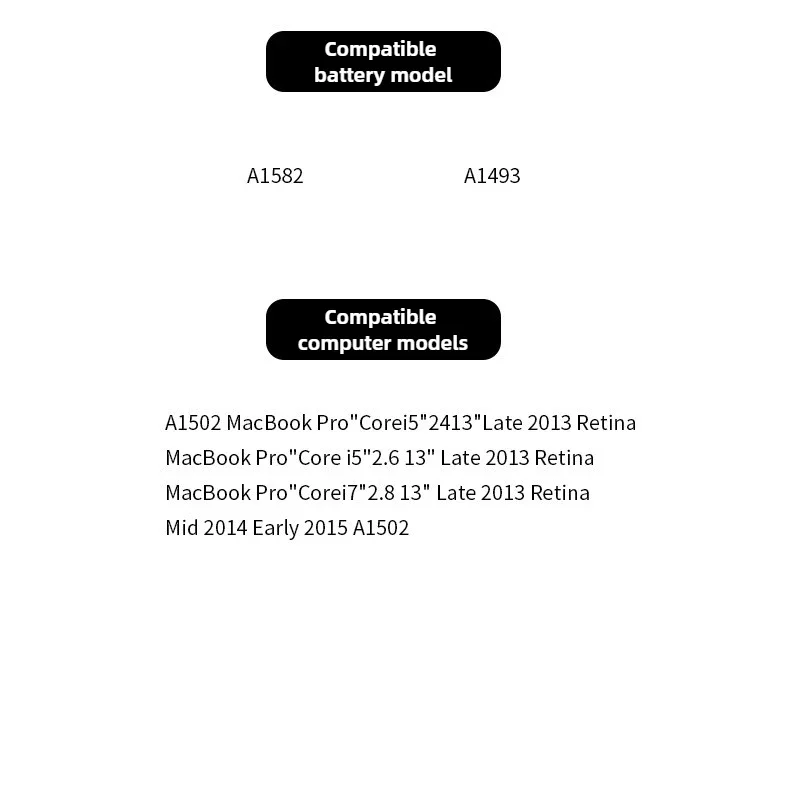 Compatible
battery model

A1582 A1493

Compatible
computer models

A1502 MacBook Pro"Corei5"2413"Late 2013 Retina
MacBook Pro"Core i5"2.6 13" Late 2013 Retina
MacBook Pro"Corei7"2.8 13" Late 2013 Retina
Mid 2014 Early 2015 A1502